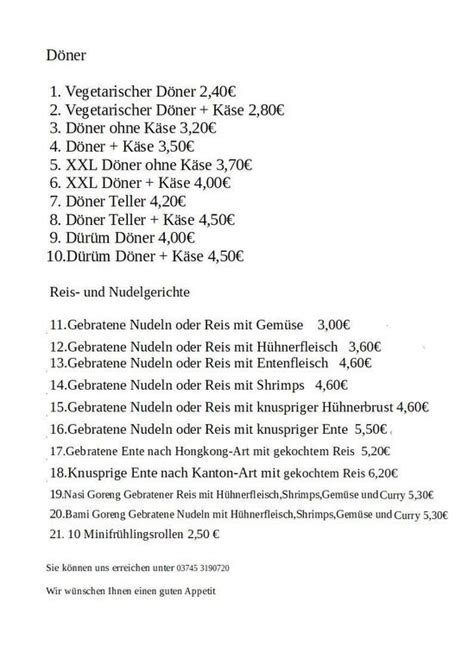 Döner

1. Vegetarischer Döner 2,40€
2. Vegetarischer Döner + Käse 2,80€
3. Döner ohne Käse 3,20€
4. Döner + Käse 3,50€
5. XXL Döner ohne Käse 3,70€
6. XXL Döner + Käse 4,00€
7. Döner Teller 4,20€
8. Döner Teller + Käse 4,50€
9. Dürüm Döner 4,00€
10.Dürüm Döner + Käse 4,50€

Reis- und Nudelgerichte

11.Gebratene Nudeln oder Reis mit Gemüse 3,00€
12.Gebratene Nudeln oder Reis mit Hühnerfleisch 3,60€
13.Gebratene Nudeln oder Reis mit Entenfleisch 4,60€
14.Gebratene Nudeln oder Reis mit Shrimps 4,60€
15.Gebratene Nudeln oder Reis mit knuspriger Hühnerbrust 4,60€
16.Gebratene Nudeln oder Reis mit knuspriger Ente 5,50€
17.Gebratene Ente nach Hongkong-Art mit gekochtem Reis 5,20€
18.Knusprige Ente nach Kanton-Art mit gekochtem Reis 6,20€
19.Nasi Goreng Gebratener Reis mit Hühnerfleisch,Shrimps,Gemüse und Curry 5,30€
20.Bami Goreng Gebratene Nudeln mit Hühnerfleisch,Shrimps,Gemüse und Curry 5,30€
21. 10 Minifrühlingsrollen 2,50 €

Sie können uns erreichen unter 03745 3190720

Wir wünschen Ihnen einen guten Appetit